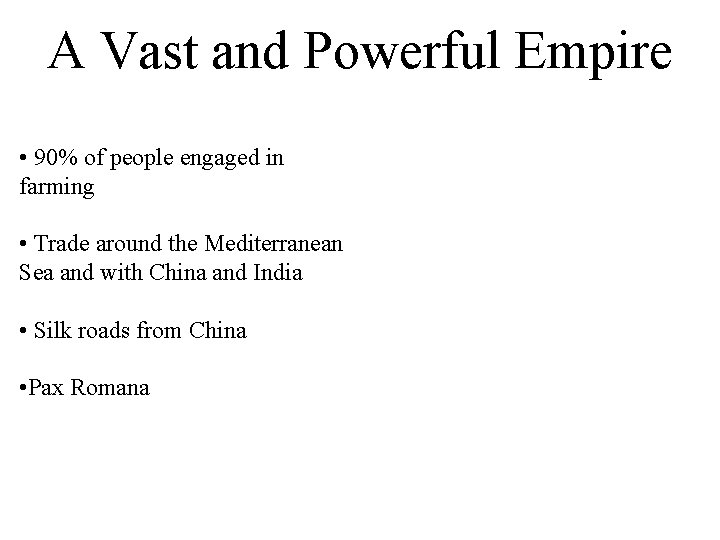 A Vast and Powerful Empire

• 90% of people engaged in farming

• Trade around the Mediterranean Sea and with China and India

• Silk roads from China

•Pax Romana